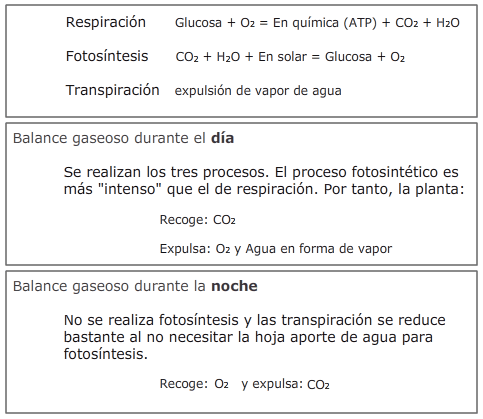 Respiración Glucosa + $O_2$ = En química (ATP) + $CO_2$ + $H_2O$

Fotosíntesis $CO_2$ + $H_2O$ + En solar = Glucosa + $O_2$

Transpiración expulsión de vapor de agua

Balance gaseoso durante el **día**

Se realizan los tres procesos. El proceso fotosintético es más "intenso" que el de respiración. Por tanto, la planta:

Recoge: $CO_2$

Expulsa: $O_2$ y Agua en forma de vapor

Balance gaseoso durante la **noche**

No se realiza fotosíntesis y las transpiración se reduce bastante al no necesitar la hoja aporte de agua para fotosíntesis.

Recoge: $O_2$ y expulsa: $CO_2$